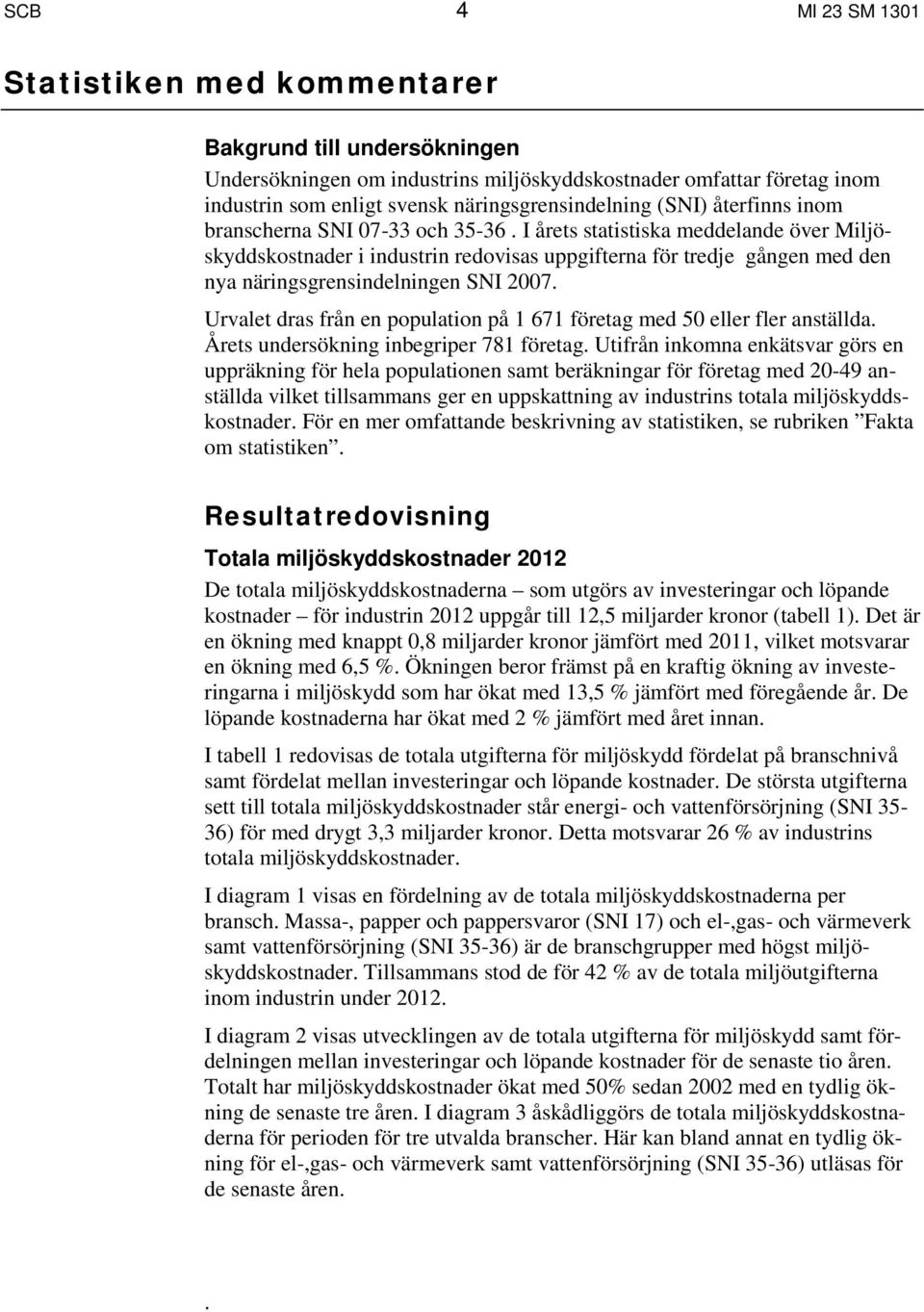 SCB 4 MI 23 SM 1301

Statistiken med kommentarer

Bakgrund till undersökningen

Undersökningen om industrins miljöskyddskostnader omfattar företag inom industrin som enligt svensk näringsgrensindelning (SNI) återfinns inom branscherna SNI 07-33 och 35-36 . I årets statistiska meddelande över Miljöskyddskostnader i industrin redovisas uppgifterna för tredje gången med den nya näringsgrensindelningen SNI 2007.

Urvalet dras från en population på 1 671 företag med 50 eller fler anställda. Årets undersökning inbegriper 781 företag. Utifrån inkomna enkätsvar görs en uppräkning för hela populationen samt beräkningar för företag med 20-49 anställda vilket tillsammans ger en uppskattning av industrins totala miljöskyddskostnader. För en mer omfattande beskrivning av statistiken, se rubriken ”Fakta om statistiken”.

Resultatredovisning

Totala miljöskyddskostnader 2012

De totala miljöskyddskostnaderna – som utgörs av investeringar och löpande kostnader – för industrin 2012 uppgår till 12,5 miljarder kronor (tabell 1). Det är en ökning med knappt 0,8 miljarder kronor jämfört med 2011, vilket motsvarar en ökning med 6,5 %. Ökningen beror främst på en kraftig ökning av investeringarna i miljöskydd som har ökat med 13,5 % jämfört med föregående år. De löpande kostnaderna har ökat med 2 % jämfört med året innan.

I tabell 1 redovisas de totala utgifterna för miljöskydd fördelat på branschnivå samt fördelat mellan investeringar och löpande kostnader. De största utgifterna sett till totala miljöskyddskostnader står energi- och vattenförsörjning (SNI 35-36) för med drygt 3,3 miljarder kronor. Detta motsvarar 26 % av industrins totala miljöskyddskostnader.

I diagram 1 visas en fördelning av de totala miljöskyddskostnaderna per bransch. Massa-, papper och pappersvaror (SNI 17) och el-,gas- och värmeverk samt vattenförsörjning (SNI 35-36) är de branschgrupper med högst miljöskyddskostnader. Tillsammans stod de för 42 % av de totala miljöutgifterna inom industrin under 2012.

I diagram 2 visas utvecklingen av de totala utgifterna för miljöskydd samt fördelningen mellan investeringar och löpande kostnader för de senaste tio åren. Totalt har miljöskyddskostnader ökat med 50% sedan 2002 med en tydlig ökning de senaste tre åren. I diagram 3 åskådliggörs de totala miljöskyddskostnaderna för perioden för tre utvalda branscher. Här kan bland annat en tydlig ökning för el-,gas- och värmeverk samt vattenförsörjning (SNI 35-36) utläsas för de senaste åren.

.